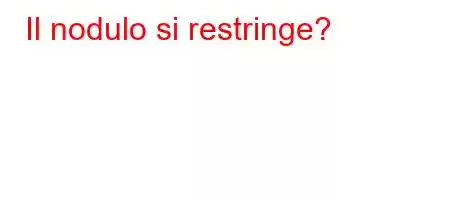 Il nodulo si restringe?